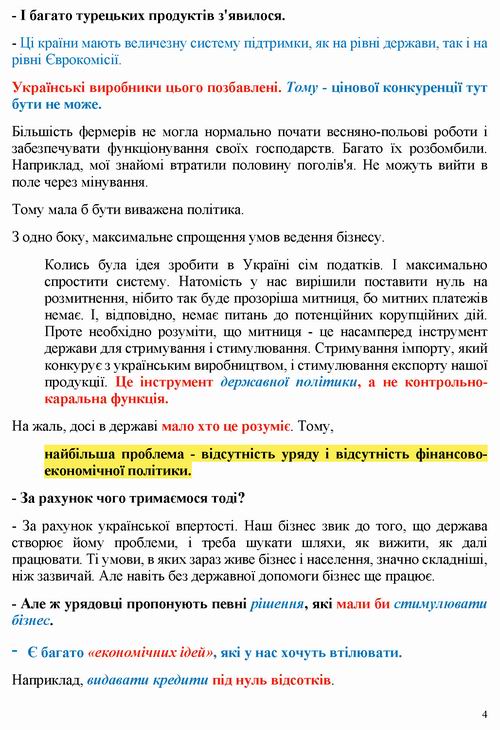 - І багато турецьких продуктів з'явилося.

- Ці країни мають величезну систему підтримки, як на рівні держави, так і на рівні Єврокомісії.

Українські виробники цього позбавлені. Тому - цінової конкуренції тут бути не може.

Більшість фермерів не могла нормально почати весняно-польові роботи і забезпечувати функціонування своїх господарств. Багато їх розбомбили. Наприклад, мої знайомі втратили половину поголів'я. Не можуть вийти в поле через мінування.

Тому мала б бути виважена політика.

З одно боку, максимальне спрощення умов ведення бізнесу.

Колись була ідея зробити в Україні сім податків. І максимально спростити систему. Натомість у нас вирішили поставити нуль на розмитнення, нібито так буде прозоріша митниця, бо митних платежів немає. І, відповідно, немає питань до потенційних корупційних дій. Проте необхідно розуміти, що митниця - це насамперед інструмент держави для стримування і стимулювання. Стримування імпорту, який конкурує з українським виробництвом, і стимулювання експорту нашої продукції. Це інструмент державної політики, а не контрольно-каральна функція.

На жаль, досі в державі мало хто це розуміє. Тому,

найбільша проблема - відсутність уряду і відсутність фінансово-економічної політики.

- За рахунок чого тримаємося тоді?

- За рахунок української впертості. Наш бізнес звик до того, що держава створює йому проблеми, і треба шукати шляхи, як вижити, як далі працювати. Ті умови, в яких зараз живе бізнес і населення, значно складніші, ніж зазвичай. Але навіть без державної допомоги бізнес ще працює.

- Але ж урядовці пропонують певні рішення, які мали би стимулювати бізнес.

- Є багато «економічних ідей», які у нас хочуть втілювати.

Наприклад, видавати кредити під нуль відсотків.

4